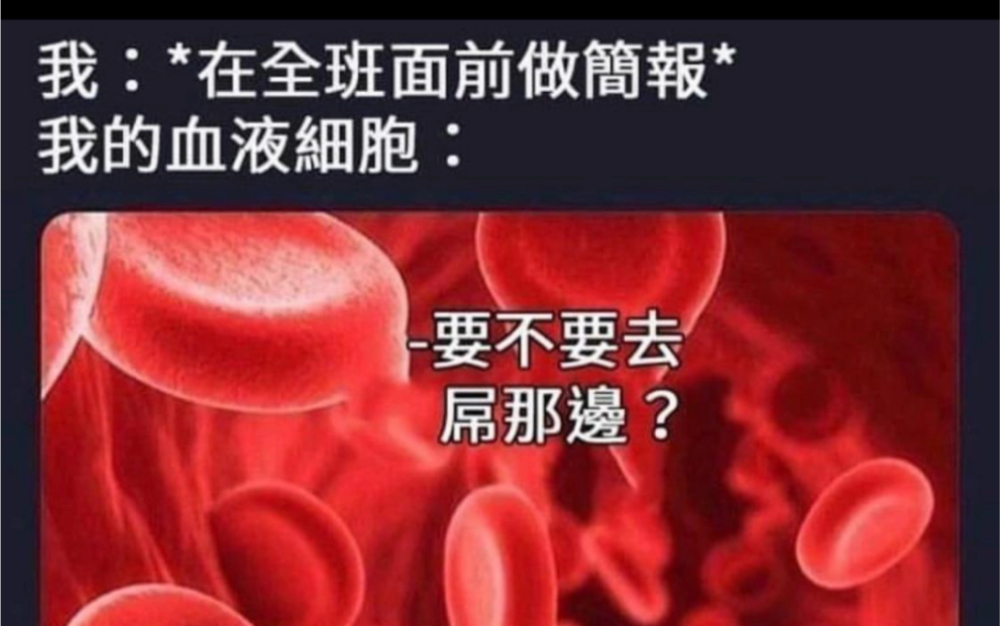 我：*在全班面前做簡報*
我的血液細胞：

-要不要去
屌那邊？